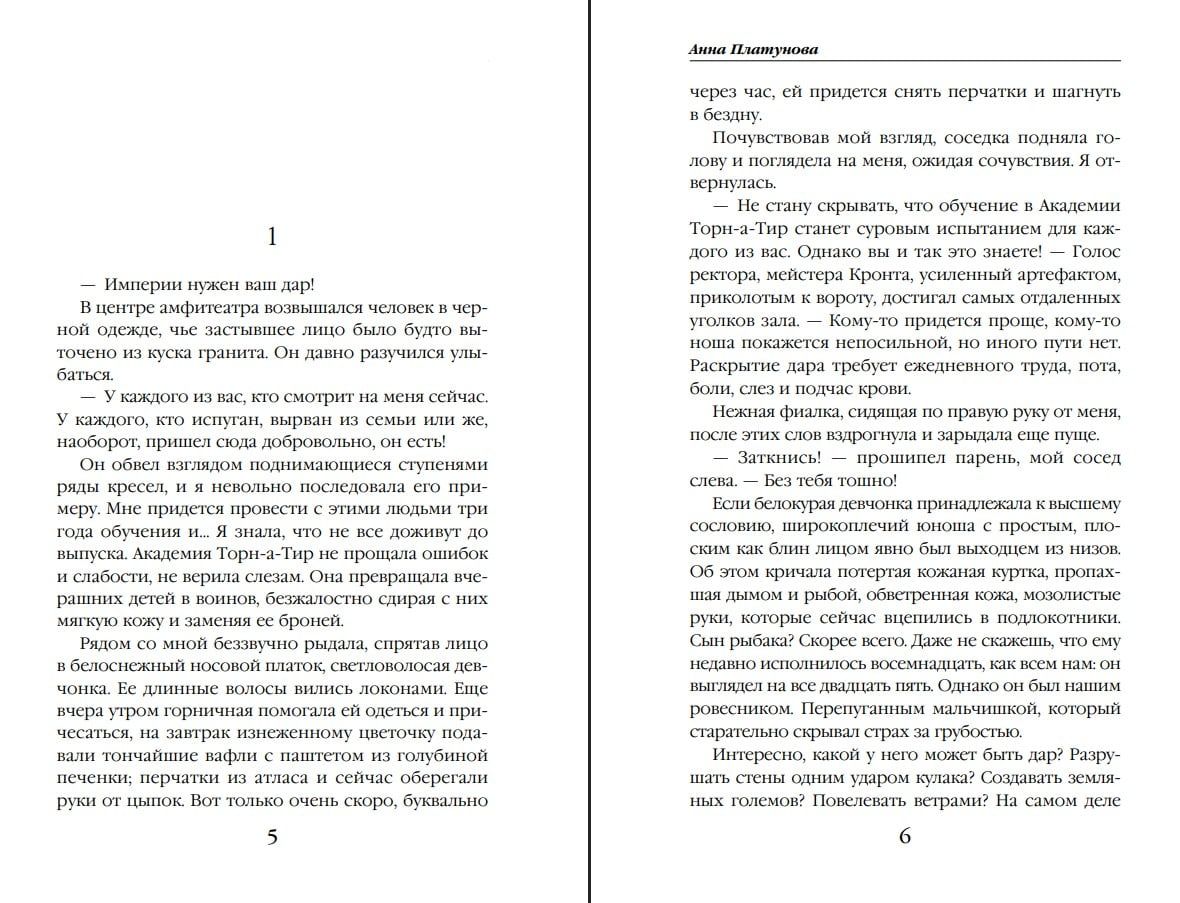 1

— Империи нужен ваш дар!

В центре амфитеатра возвышался человек в черной одежде, чье застывшее лицо было будто выточено из куска гранита. Он давно разучился улыбаться.

— У каждого из вас, кто смотрит на меня сейчас. У каждого, кто испуган, вырван из семьи или же, наоборот, пришел сюда добровольно, он есть!

Он обвел взглядом поднимающиеся ступенями ряды кресел, и я невольно последовала его примеру. Мне придется провести с этими людьми три года обучения и... Я знала, что не все доживут до выпуска. Академия Торн-а-Тир не прощала ошибок и слабости, не верила слезам. Она превращала вчерашних детей в воинов, безжалостно сдирая с них мягкую кожу и заменяя ее броней.

Рядом со мной беззвучно рыдала, спрятав лицо в белоснежный носовой платок, светловолосая девчонка. Ее длинные волосы вились локонами. Еще вчера утром горничная помогала ей одеться и причесаться, на завтрак изнеженному цветочку подавали тончайшие вафли с паштетом из голубиной печенки; перчатки из атласа и сейчас оберегали руки от цыпок. Вот только очень скоро, буквально

5

Анна Платунова

через час, ей придется снять перчатки и шагнуть в бездну.

Почувствовав мой взгляд, соседка подняла голову и поглядела на меня, ожидая сочувствия. Я отвернулась.

— Не стану скрывать, что обучение в Академии Торн-а-Тир станет суровым испытанием для каждого из вас. Однако вы и так это знаете! — Голос ректора, мейстера Кронта, усиленный артефактом, приколотым к вороту, достигал самых отдаленных уголков зала. — Кому-то придется проще, кому-то ноша покажется непосильной, но иного пути нет. Раскрытие дара требует ежедневного труда, пота, боли, слез и подчас крови.

Нежная фиалка, сидящая по правую руку от меня, после этих слов вздрогнула и зарыдала еще пуще.

— Заткнись! — прошипел парень, мой сосед слева. — Без тебя тошно!

Если белокурая девчонка принадлежала к высшему сословию, широкоплечий юноша с простым, плоским как блин лицом явно был выходцем из низов. Об этом кричала потертая кожаная куртка, пропахшая дымом и рыбой, обветренная кожа, мозолистые руки, которые сейчас вцепились в подлокотники. Сын рыбака? Скорее всего. Даже не скажешь, что ему недавно исполнилось восемнадцать, как всем нам: он выглядел на все двадцать пять. Однако он был нашим ровесником. Перепуганным мальчишкой, который старательно скрывал страх за грубостью.

Интересно, какой у него может быть дар? Разрушать стены одним ударом кулака? Создавать земляных големов? Повелевать ветрами? На самом деле

6